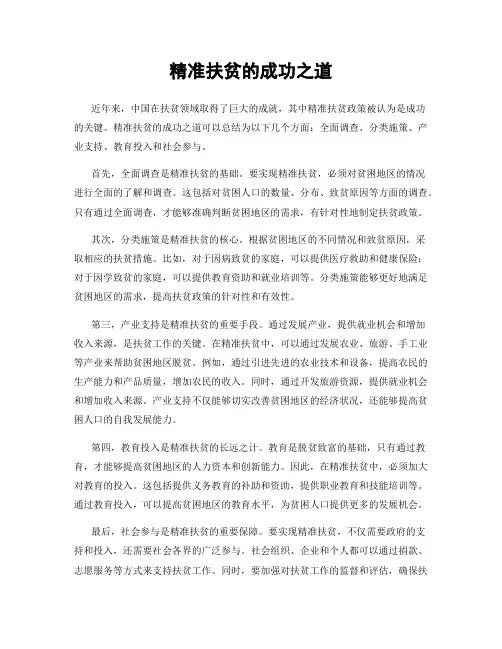 精准扶贫的成功之道

近年来，中国在扶贫领域取得了巨大的成就，其中精准扶贫政策被认为是成功的关键。精准扶贫的成功之道可以总结为以下几个方面：全面调查、分类施策、产业支持、教育投入和社会参与。

首先，全面调查是精准扶贫的基础。要实现精准扶贫，必须对贫困地区的情况进行全面的了解和调查。这包括对贫困人口的数量、分布、致贫原因等方面的调查。只有通过全面调查，才能够准确判断贫困地区的需求，有针对性地制定扶贫政策。

其次，分类施策是精准扶贫的核心。根据贫困地区的不同情况和致贫原因，采取相应的扶贫措施。比如，对于因病致贫的家庭，可以提供医疗救助和健康保险；对于因学致贫的家庭，可以提供教育资助和就业培训等。分类施策能够更好地满足贫困地区的需求，提高扶贫政策的针对性和有效性。

第三，产业支持是精准扶贫的重要手段。通过发展产业，提供就业机会和增加收入来源，是扶贫工作的关键。在精准扶贫中，可以通过发展农业、旅游、手工业等产业来帮助贫困地区脱贫。例如，通过引进先进的农业技术和设备，提高农民的生产能力和产品质量，增加农民的收入。同时，通过开发旅游资源，提供就业机会和增加收入来源。产业支持不仅能够切实改善贫困地区的经济状况，还能够提高贫困人口的自我发展能力。

第四，教育投入是精准扶贫的长远之计。教育是脱贫致富的基础，只有通过教育，才能够提高贫困地区的人力资本和创新能力。因此，在精准扶贫中，必须加大对教育的投入。这包括提供义务教育的补助和资助，提供职业教育和技能培训等。通过教育投入，可以提高贫困地区的教育水平，为贫困人口提供更多的发展机会。

最后，社会参与是精准扶贫的重要保障。要实现精准扶贫，不仅需要政府的支持和投入，还需要社会各界的广泛参与。社会组织、企业和个人都可以通过捐款、志愿服务等方式来支持扶贫工作。同时，要加强对扶贫工作的监督和评估，确保扶